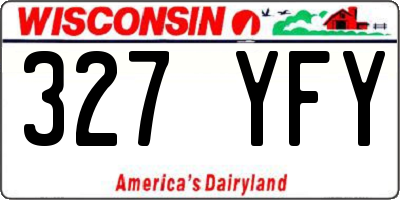 WISCONSIN

327 YFY

America's Dairyland